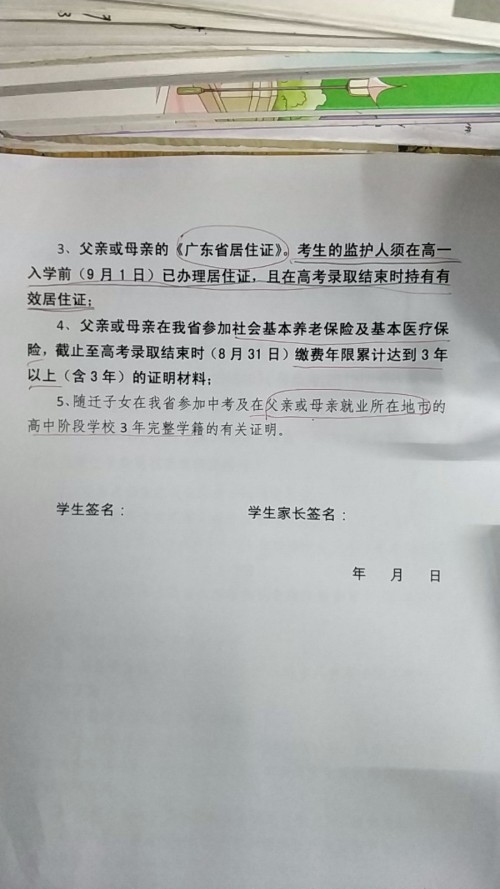 3、父亲或母亲的《广东省居住证》。考生的监护人须在高一入学前（9月1日）已办理居住证，且在高考录取结束时持有有效居住证；

4、父亲或母亲在我省参加社会基本养老保险及基本医疗保险，截止至高考录取结束时（8月31日）缴费年限累计达到3年以上（含3年）的证明材料；

5、随迁子女在我省参加中考及在父亲或母亲就业所在地市的高中阶段学校3年完整学籍的有关证明。

学生签名：

学生家长签名：

年　月　日